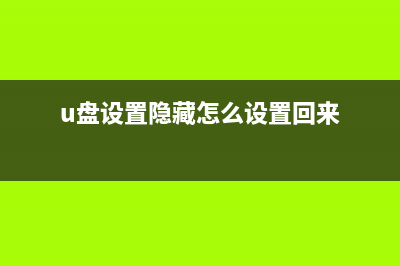 u盘设置隐藏怎么设置回来